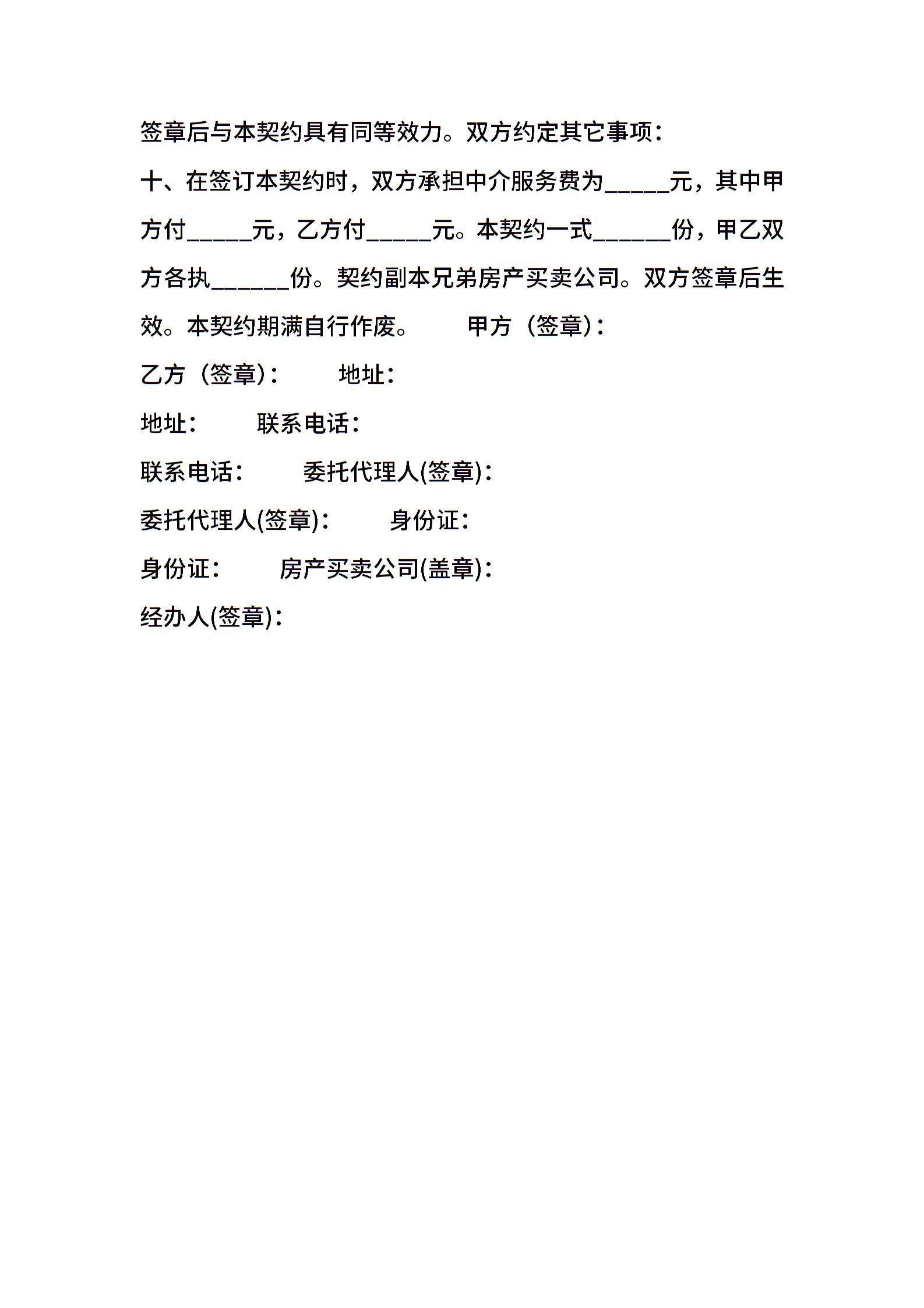 签章后与本契约具有同等效力。双方约定其它事项：

十、在签订本契约时，双方承担中介服务费为_____元，其中甲方付_____元，乙方付_____元。本契约一式______份，甲乙双方各执______份。契约副本兄弟房产买卖公司。双方签章后生效。本契约期满自行作废。　　甲方（签章）：

乙方（签章）：　　地址：

地址：　　联系电话：

联系电话：　　委托代理人(签章)：

委托代理人(签章)：　　身份证：

身份证：　　房产买卖公司(盖章)：

经办人(签章)：